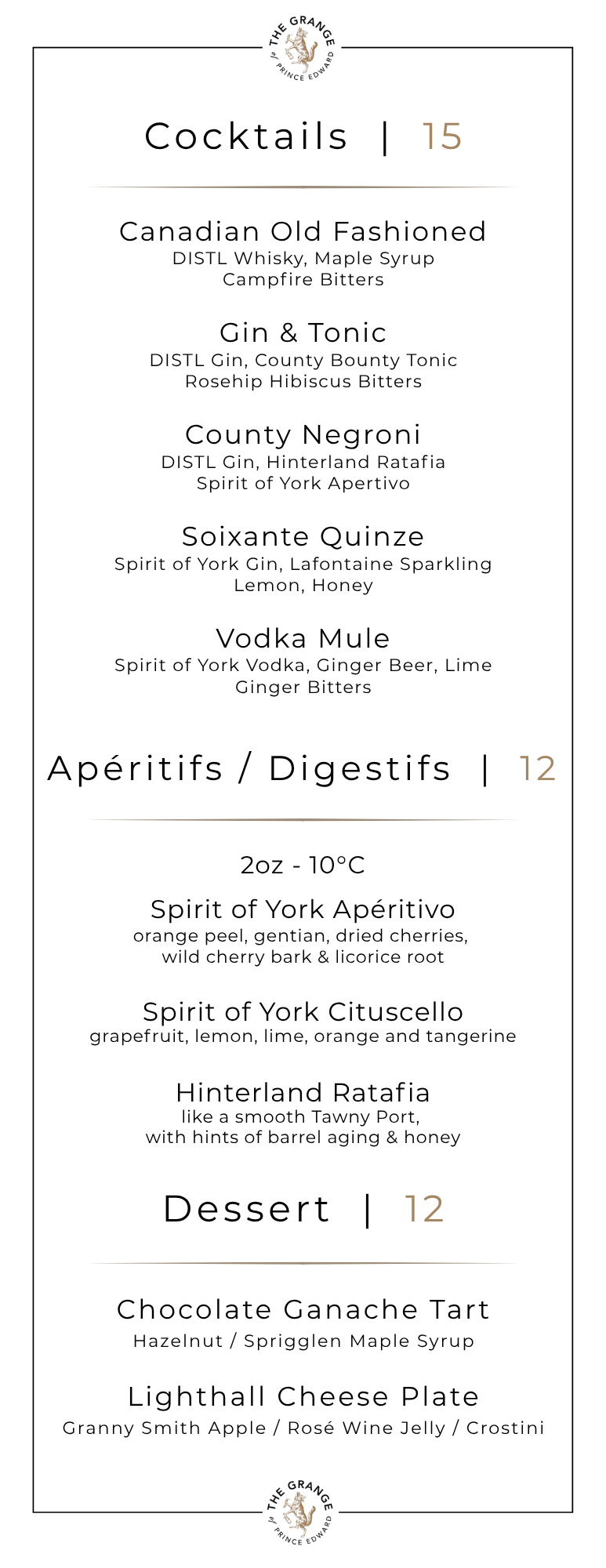 THE GRANGE of PRINCE EDWARD

Cocktails | 15

Canadian Old Fashioned
DISTL Whisky, Maple Syrup
Campfire Bitters

Gin & Tonic
DISTL Gin, County Bounty Tonic
Rosehip Hibiscus Bitters

County Negroni
DISTL Gin, Hinterland Ratafia
Spirit of York Apertivo

Soixante Quinze
Spirit of York Gin, Lafontaine Sparkling
Lemon, Honey

Vodka Mule
Spirit of York Vodka, Ginger Beer, Lime
Ginger Bitters

Apéritifs / Digestifs | 12

2oz - 10°C

Spirit of York Apéritivo
orange peel, gentian, dried cherries,
wild cherry bark & licorice root

Spirit of York Cituscello
grapefruit, lemon, lime, orange and tangerine

Hinterland Ratafia
like a smooth Tawny Port,
with hints of barrel aging & honey

Dessert | 12

Chocolate Ganache Tart
Hazelnut / Sprigglen Maple Syrup

Lighthall Cheese Plate
Granny Smith Apple / Rosé Wine Jelly / Crostini

THE GRANGE of PRINCE EDWARD